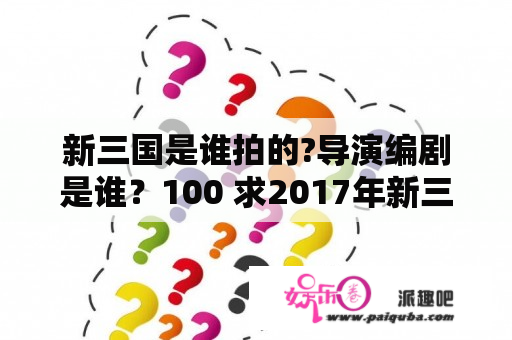 新三国是谁拍的?导演编剧是谁？100 求2017年新三

娱乐圈

派趣吧

www.paiquba.com